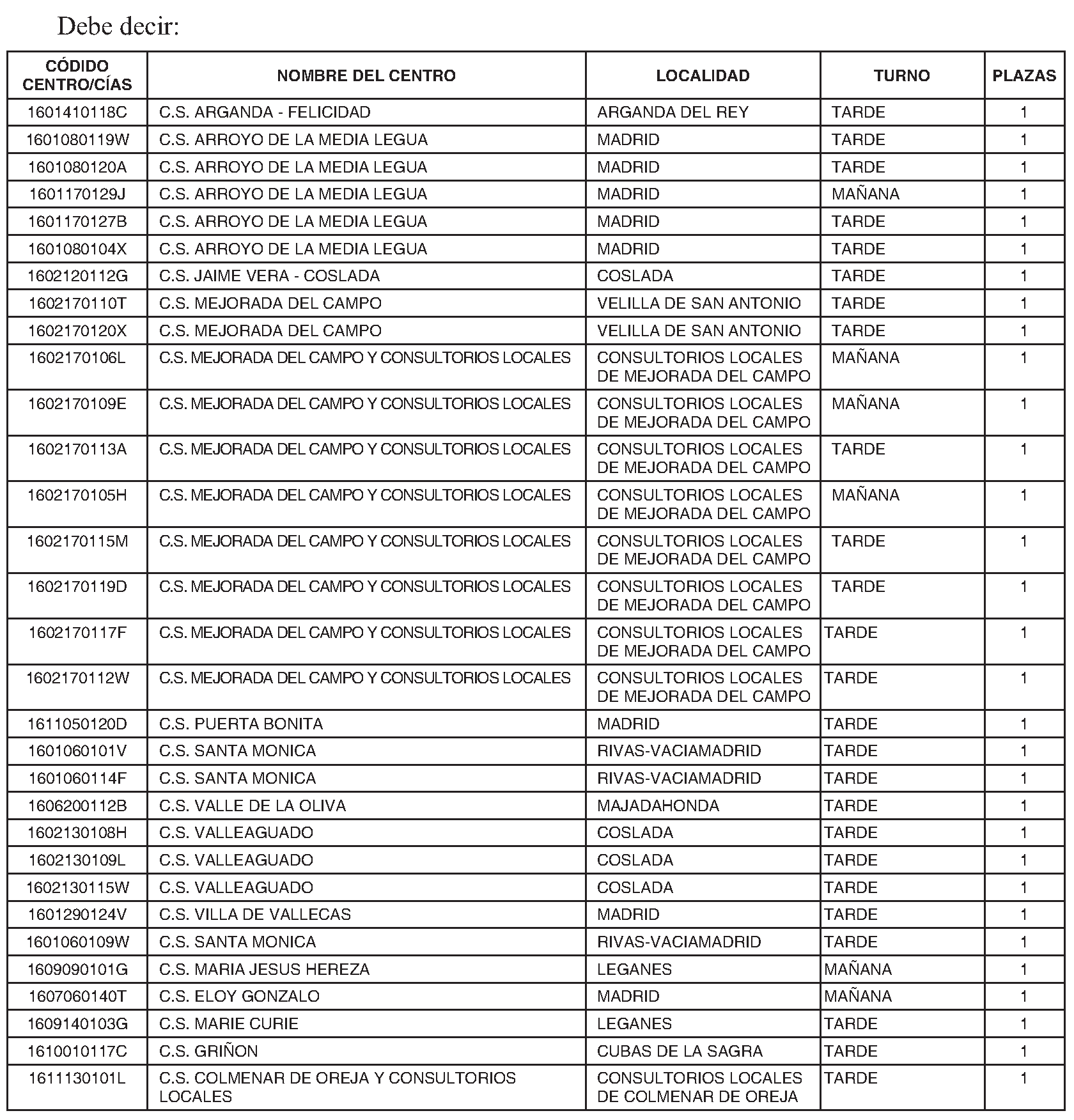 Debe decir:

| CÓDIDO CENTRO/CÍAS | NOMBRE DEL CENTRO | LOCALIDAD | TURNO | PLAZAS |
|---|---|---|---|---|
| 1601410118C | C.S. ARGANDA - FELICIDAD | ARGANDA DEL REY | TARDE | 1 |
| 1601080119W | C.S. ARROYO DE LA MEDIA LEGUA | MADRID | TARDE | 1 |
| 1601080120A | C.S. ARROYO DE LA MEDIA LEGUA | MADRID | TARDE | 1 |
| 1601170129J | C.S. ARROYO DE LA MEDIA LEGUA | MADRID | MAÑANA | 1 |
| 1601170127B | C.S. ARROYO DE LA MEDIA LEGUA | MADRID | TARDE | 1 |
| 1601080104X | C.S. ARROYO DE LA MEDIA LEGUA | MADRID | TARDE | 1 |
| 1602120112G | C.S. JAIME VERA - COSLADA | COSLADA | TARDE | 1 |
| 1602170110T | C.S. MEJORADA DEL CAMPO | VELILLA DE SAN ANTONIO | TARDE | 1 |
| 1602170120X | C.S. MEJORADA DEL CAMPO | VELILLA DE SAN ANTONIO | TARDE | 1 |
| 1602170106L | C.S. MEJORADA DEL CAMPO Y CONSULTORIOS LOCALES | CONSULTORIOS LOCALES DE MEJORADA DEL CAMPO | MAÑANA | 1 |
| 1602170109E | C.S. MEJORADA DEL CAMPO Y CONSULTORIOS LOCALES | CONSULTORIOS LOCALES DE MEJORADA DEL CAMPO | MAÑANA | 1 |
| 1602170113A | C.S. MEJORADA DEL CAMPO Y CONSULTORIOS LOCALES | CONSULTORIOS LOCALES DE MEJORADA DEL CAMPO | TARDE | 1 |
| 1602170105H | C.S. MEJORADA DEL CAMPO Y CONSULTORIOS LOCALES | CONSULTORIOS LOCALES DE MEJORADA DEL CAMPO | MAÑANA | 1 |
| 1602170115M | C.S. MEJORADA DEL CAMPO Y CONSULTORIOS LOCALES | CONSULTORIOS LOCALES DE MEJORADA DEL CAMPO | TARDE | 1 |
| 1602170119D | C.S. MEJORADA DEL CAMPO Y CONSULTORIOS LOCALES | CONSULTORIOS LOCALES DE MEJORADA DEL CAMPO | TARDE | 1 |
| 1602170117F | C.S. MEJORADA DEL CAMPO Y CONSULTORIOS LOCALES | CONSULTORIOS LOCALES DE MEJORADA DEL CAMPO | TARDE | 1 |
| 1602170112W | C.S. MEJORADA DEL CAMPO Y CONSULTORIOS LOCALES | CONSULTORIOS LOCALES DE MEJORADA DEL CAMPO | TARDE | 1 |
| 1611050120D | C.S. PUERTA BONITA | MADRID | TARDE | 1 |
| 1601060101V | C.S. SANTA MONICA | RIVAS-VACIAMADRID | TARDE | 1 |
| 1601060114F | C.S. SANTA MONICA | RIVAS-VACIAMADRID | TARDE | 1 |
| 1606200112B | C.S. VALLE DE LA OLIVA | MAJADAHONDA | TARDE | 1 |
| 1602130108H | C.S. VALLEAGUADO | COSLADA | TARDE | 1 |
| 1602130109L | C.S. VALLEAGUADO | COSLADA | TARDE | 1 |
| 1602130115W | C.S. VALLEAGUADO | COSLADA | TARDE | 1 |
| 1601290124V | C.S. VILLA DE VALLECAS | MADRID | TARDE | 1 |
| 1601060109W | C.S. SANTA MONICA | RIVAS-VACIAMADRID | TARDE | 1 |
| 1609090101G | C.S. MARIA JESUS HEREZA | LEGANES | MAÑANA | 1 |
| 1607060140T | C.S. ELOY GONZALO | MADRID | MAÑANA | 1 |
| 1609140103G | C.S. MARIE CURIE | LEGANES | TARDE | 1 |
| 1610010117C | C.S. GRIÑON | CUBAS DE LA SAGRA | TARDE | 1 |
| 1611130101L | C.S. COLMENAR DE OREJA Y CONSULTORIOS LOCALES | CONSULTORIOS LOCALES DE COLMENAR DE OREJA | TARDE | 1 |